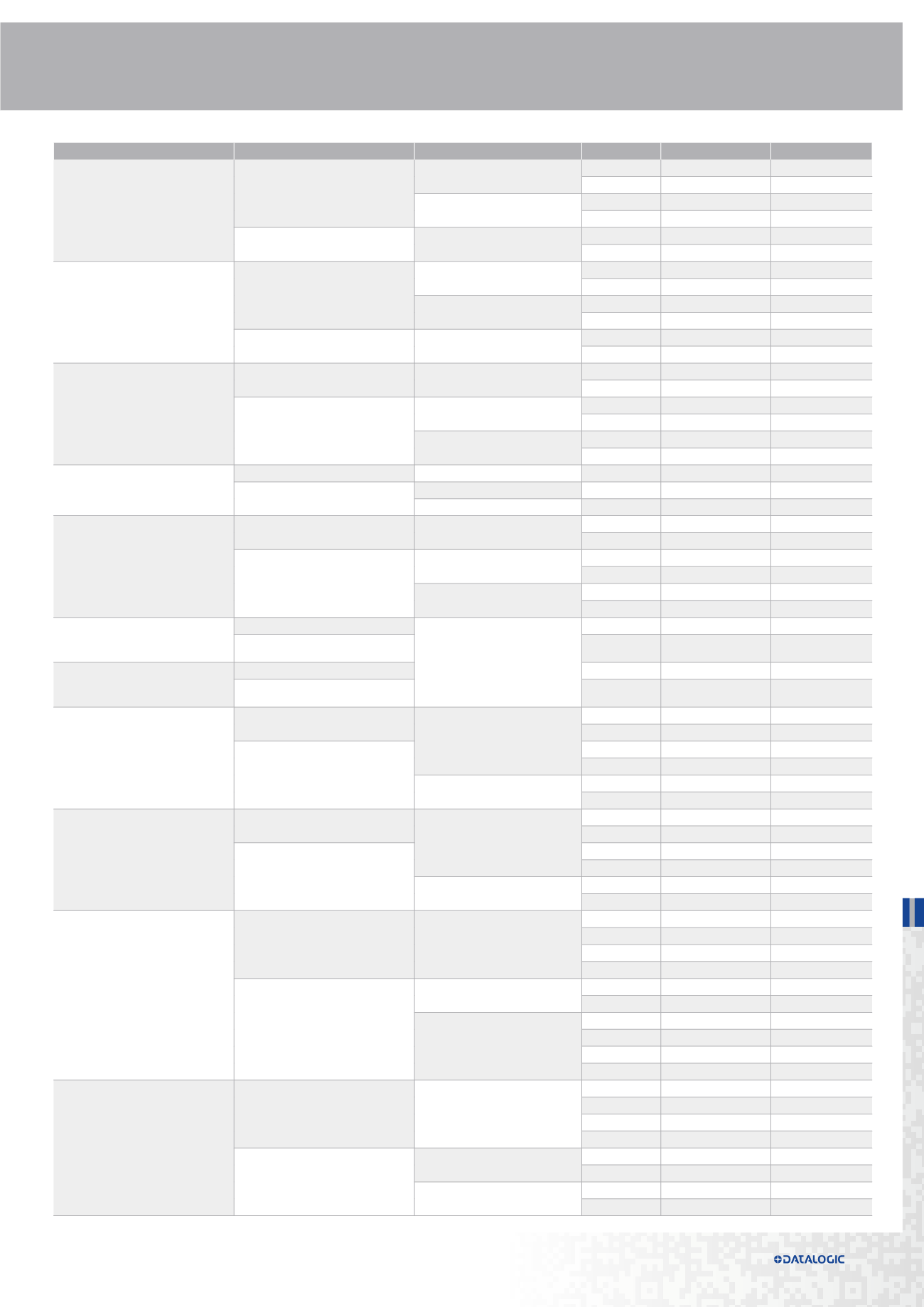 DATALOGIC